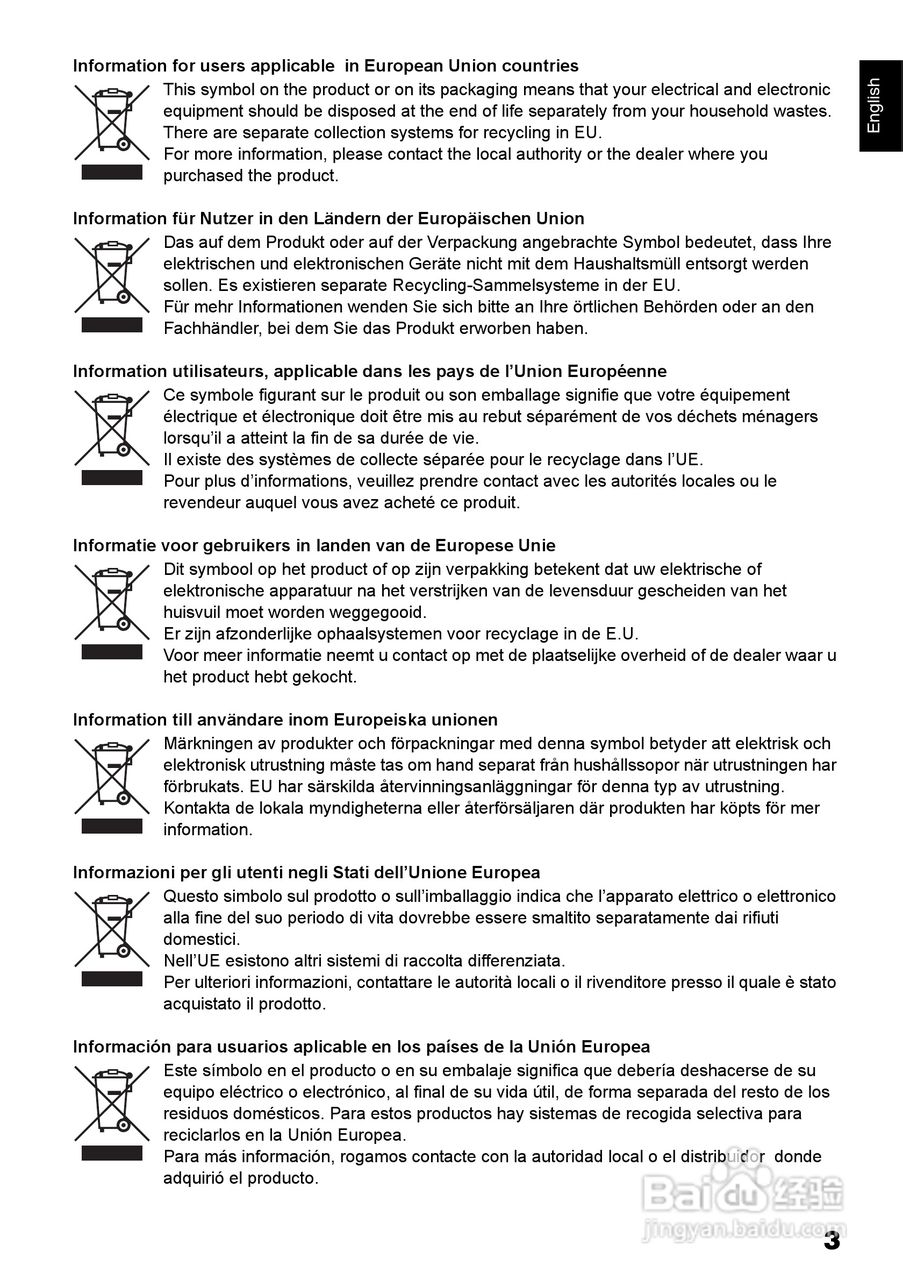 English

Information for users applicable in European Union countries
This symbol on the product or on its packaging means that your electrical and electronic equipment should be disposed at the end of life separately from your household wastes. There are separate collection systems for recycling in EU.
For more information, please contact the local authority or the dealer where you purchased the product.

Information für Nutzer in den Ländern der Europäischen Union
Das auf dem Produkt oder auf der Verpackung angebrachte Symbol bedeutet, dass Ihre elektrischen und elektronischen Geräte nicht mit dem Haushaltsmüll entsorgt werden sollen. Es existieren separate Recycling-Sammelsysteme in der EU.
Für mehr Informationen wenden Sie sich bitte an Ihre örtlichen Behörden oder an den Fachhändler, bei dem Sie das Produkt erworben haben.

Information utilisateurs, applicable dans les pays de l'Union Européenne
Ce symbole figurant sur le produit ou son emballage signifie que votre équipement électrique et électronique doit être mis au rebut séparément de vos déchets ménagers lorsqu'il a atteint la fin de sa durée de vie.
Il existe des systèmes de collecte séparée pour le recyclage dans l'UE.
Pour plus d'informations, veuillez prendre contact avec les autorités locales ou le revendeur auquel vous avez acheté ce produit.

Informatie voor gebruikers in landen van de Europese Unie
Dit symbool op het product of op zijn verpakking betekent dat uw elektrische of elektronische apparatuur na het verstrijken van de levensduur gescheiden van het huisvuil moet worden weggegooid.
Er zijn afzonderlijke ophaalsystemen voor recyclage in de E.U.
Voor meer informatie neemt u contact op met de plaatselijke overheid of de dealer waar u het product hebt gekocht.

Information till användare inom Europeiska unionen
Märkningen av produkter och förpackningar med denna symbol betyder att elektrisk och elektronisk utrustning måste tas om hand separat från hushållssopor när utrustningen har förbrukats. EU har särskilda återvinningsanläggningar för denna typ av utrustning.
Kontakta de lokala myndigheterna eller återförsäljaren där produkten har köpts för mer information.

Informazioni per gli utenti negli Stati dell'Unione Europea
Questo simbolo sul prodotto o sull'imballaggio indica che l'apparato elettrico o elettronico alla fine del suo periodo di vita dovrebbe essere smaltito separatamente dai rifiuti domestici.
Nell'UE esistono altri sistemi di raccolta differenziata.
Per ulteriori informazioni, contattare le autorità locali o il rivenditore presso il quale è stato acquistato il prodotto.

Información para usuarios aplicable en los países de la Unión Europea
Este símbolo en el producto o en su embalaje significa que debería deshacerse de su equipo eléctrico o electrónico, al final de su vida útil, de forma separada del resto de los residuos domésticos. Para estos productos hay sistemas de recogida selectiva para reciclarlos en la Unión Europea.
Para más información, rogamos contacte con la autoridad local o el distribuidor donde adquirió el producto.

Baidu 经验
jingyan.baidu.com

3